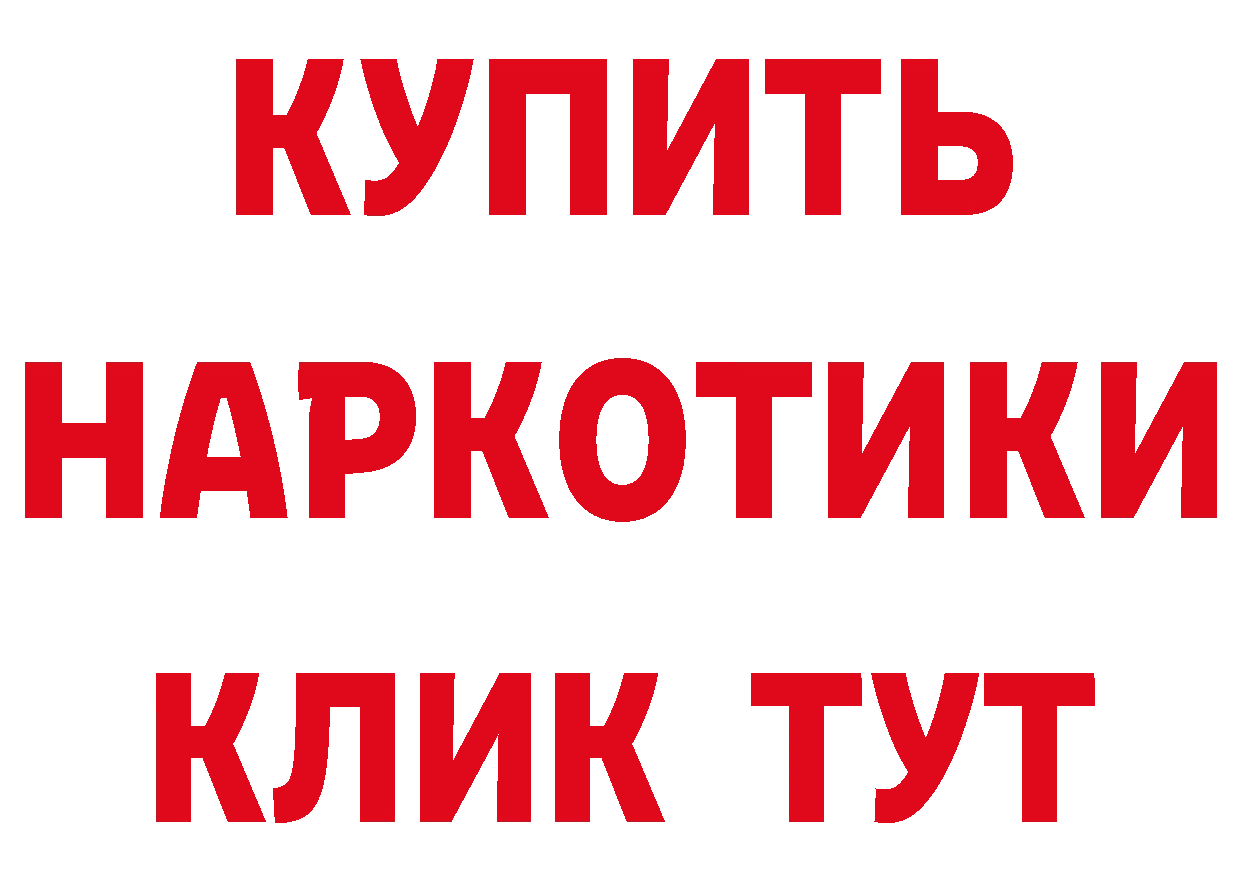 КУПИТЬ НАРКОТИКИ КЛИК ТУТ